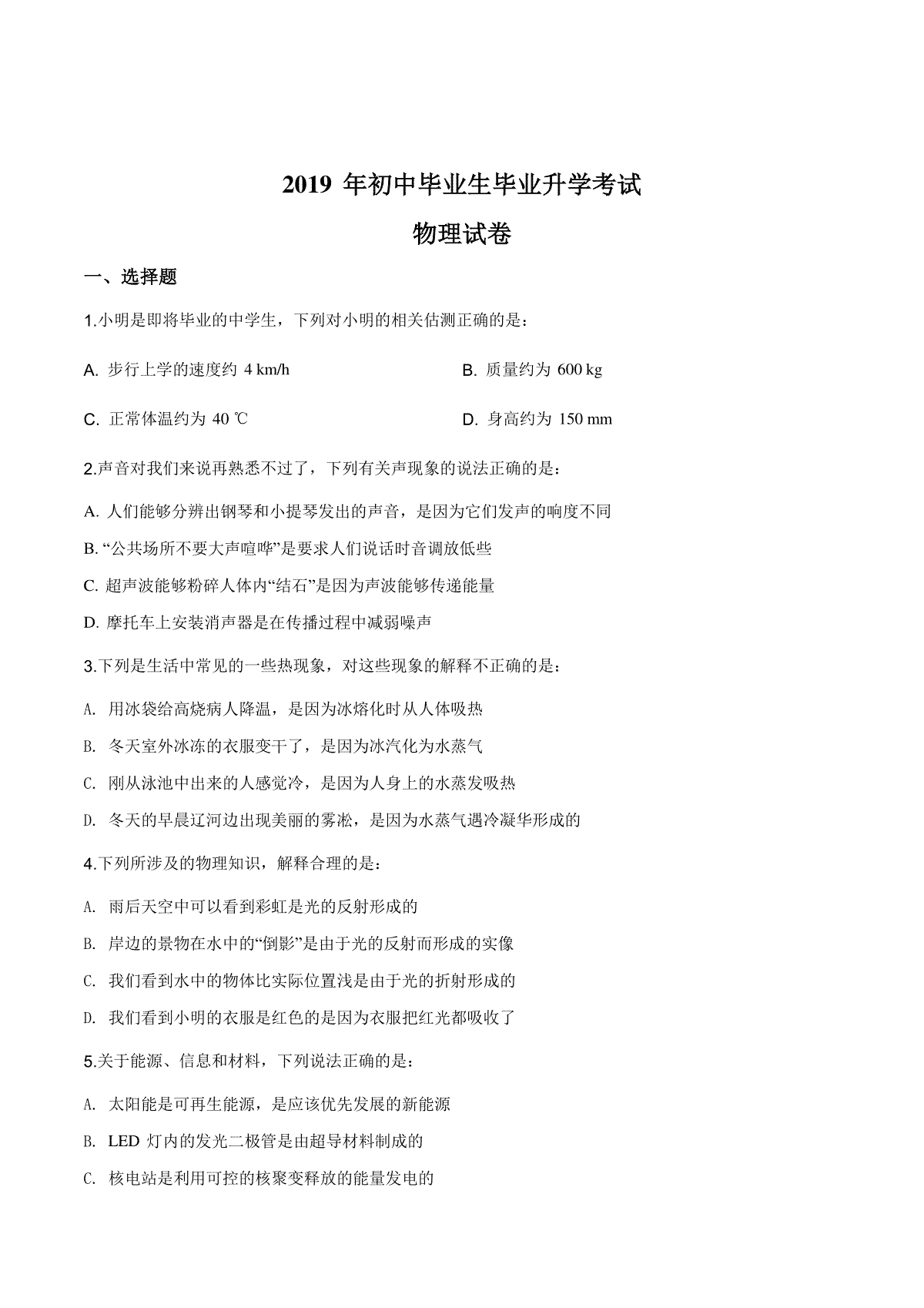 2019 年初中毕业生毕业升学考试

物理试卷

一、选择题

1.小明是即将毕业的中学生，下列对小明的相关估测正确的是：

A. 步行上学的速度约 4 km/h

B. 质量约为 600 kg

C. 正常体温约为 40 ℃

D. 身高约为 150 mm

2.声音对我们来说再熟悉不过了，下列有关声现象的说法正确的是：

A. 人们能够分辨出钢琴和小提琴发出的声音，是因为它们发声的响度不同

B. “公共场所不要大声喧哗”是要求人们说话时音调放低些

C. 超声波能够粉碎人体内“结石”是因为声波能够传递能量

D. 摩托车上安装消声器是在传播过程中减弱噪声

3.下列是生活中常见的一些热现象，对这些现象的解释不正确的是：

A. 用冰袋给高烧病人降温，是因为冰熔化时从人体吸热

B. 冬天室外冰冻的衣服变干了，是因为冰汽化为水蒸气

C. 刚从泳池中出来的人感觉冷，是因为人身上的水蒸发吸热

D. 冬天的早晨辽河边出现美丽的雾凇，是因为水蒸气遇冷凝华形成的

4.下列所涉及的物理知识，解释合理的是：

A. 雨后天空中可以看到彩虹是光的反射形成的

B. 岸边的景物在水中的“倒影”是由于光的反射而形成的实像

C. 我们看到水中的物体比实际位置浅是由于光的折射形成的

D. 我们看到小明的衣服是红色的是因为衣服把红光都吸收了

5.关于能源、信息和材料，下列说法正确的是：

A. 太阳能是可再生能源，是应该优先发展的新能源

B. LED 灯内的发光二极管是由超导材料制成的

C. 核电站是利用可控的核聚变释放的能量发电的